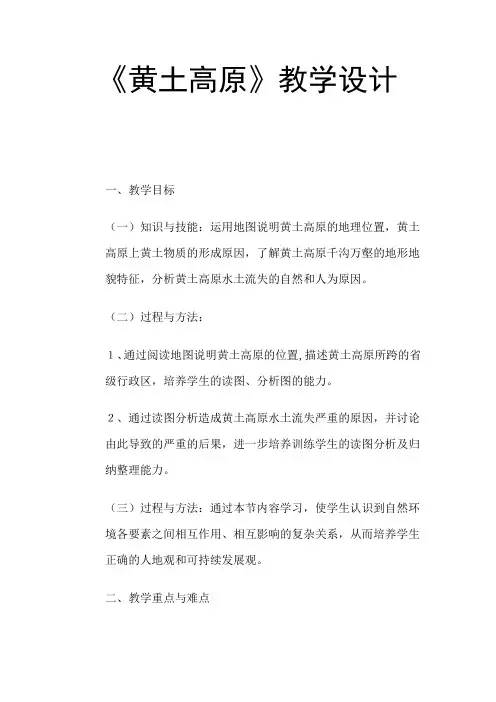 《黄土高原》教学设计

一、教学目标

（一）知识与技能：运用地图说明黄土高原的地理位置，黄土高原上黄土物质的形成原因，了解黄土高原千沟万壑的地形地貌特征，分析黄土高原水土流失的自然和人为原因。

（二）过程与方法：

１、通过阅读地图说明黄土高原的位置，描述黄土高原所跨的省级行政区，培养学生的读图、分析图的能力。

２、通过读图分析造成黄土高原水土流失严重的原因，并讨论由此导致的严重的后果，进一步培养训练学生的读图分析及归纳整理能力。

（三）过程与方法：通过本节内容学习，使学生认识到自然环境各要素之间相互作用、相互影响的复杂关系，从而培养学生正确的人地观和可持续发展观。

二、教学重点与难点